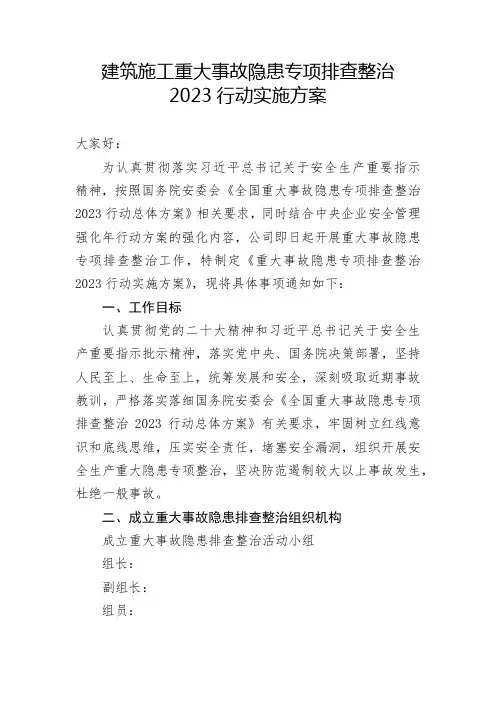 建筑施工重大事故隐患专项排查整治
2023 行动实施方案

大家好：

为认真贯彻落实习近平总书记关于安全生产重要指示精神，按照国务院安委会《全国重大事故隐患专项排查整治 2023 行动总体方案》相关要求，同时结合中央企业安全管理强化年行动方案的强化内容，公司即日起开展重大事故隐患专项排查整治工作，特制定《重大事故隐患专项排查整治 2023 行动实施方案》，现将具体事项通知如下：

一、工作目标

认真贯彻党的二十大精神和习近平总书记关于安全生产重要指示批示精神，落实党中央、国务院决策部署，坚持人民至上、生命至上，统筹发展和安全，深刻吸取近期事故教训，严格落实落细国务院安委会《全国重大事故隐患专项排查整治 2023 行动总体方案》有关要求，牢固树立红线意识和底线思维，压实安全责任，堵塞安全漏洞，组织开展安全生产重大隐患专项整治，坚决防范遏制较大以上事故发生，杜绝一般事故。

二、成立重大事故隐患排查整治组织机构

成立重大事故隐患排查整治活动小组

组长：

副组长：

组员：